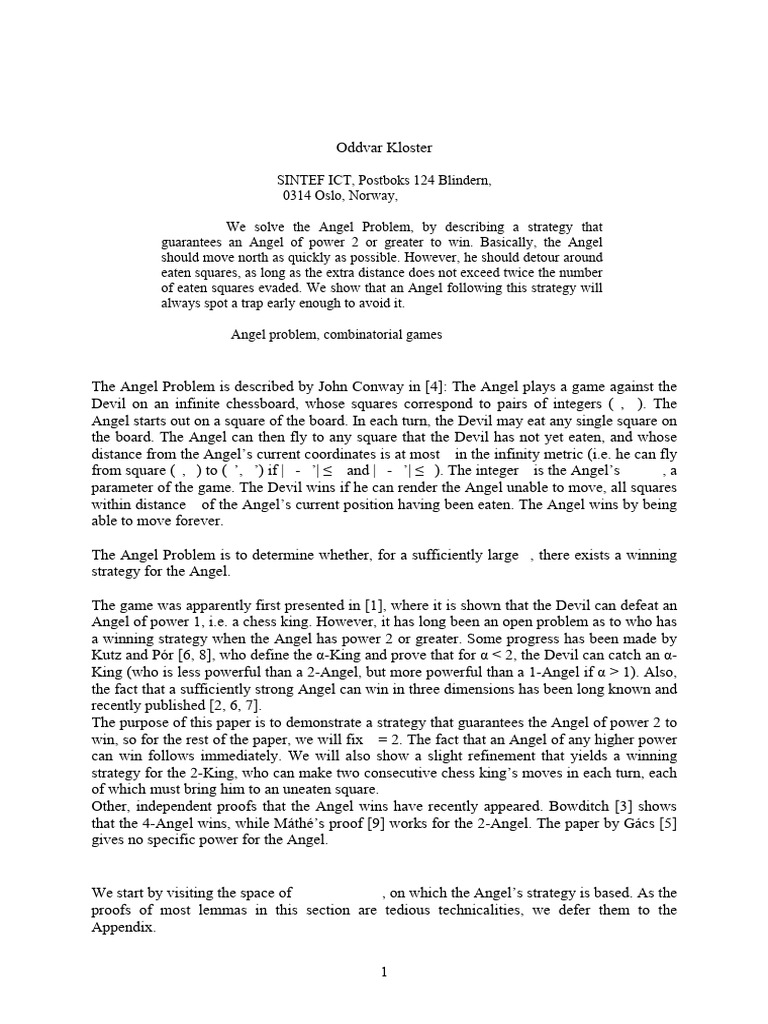 Oddvar Kloster

SINTEF ICT, Postboks 124 Blindern,
0314 Oslo, Norway,

We solve the Angel Problem, by describing a strategy that guarantees an Angel of power 2 or greater to win. Basically, the Angel should move north as quickly as possible. However, he should detour around eaten squares, as long as the extra distance does not exceed twice the number of eaten squares evaded. We show that an Angel following this strategy will always spot a trap early enough to avoid it.

Angel problem, combinatorial games

The Angel Problem is described by John Conway in [4]: The Angel plays a game against the Devil on an infinite chessboard, whose squares correspond to pairs of integers ( , ). The Angel starts out on a square of the board. In each turn, the Devil may eat any single square on the board. The Angel can then fly to any square that the Devil has not yet eaten, and whose distance from the Angel's current coordinates is at most in the infinity metric (i.e. he can fly from square ( , ) to ( ', ') if | - '| ≤ and | - '| ≤ ). The integer is the Angel's , a parameter of the game. The Devil wins if he can render the Angel unable to move, all squares within distance of the Angel's current position having been eaten. The Angel wins by being able to move forever.

The Angel Problem is to determine whether, for a sufficiently large , there exists a winning strategy for the Angel.

The game was apparently first presented in [1], where it is shown that the Devil can defeat an Angel of power 1, i.e. a chess king. However, it has long been an open problem as to who has a winning strategy when the Angel has power 2 or greater. Some progress has been made by Kutz and Pór [6, 8], who define the α-King and prove that for α < 2, the Devil can catch an α-King (who is less powerful than a 2-Angel, but more powerful than a 1-Angel if α > 1). Also, the fact that a sufficiently strong Angel can win in three dimensions has been long known and recently published [2, 6, 7].
The purpose of this paper is to demonstrate a strategy that guarantees the Angel of power 2 to win, so for the rest of the paper, we will fix = 2. The fact that an Angel of any higher power can win follows immediately. We will also show a slight refinement that yields a winning strategy for the 2-King, who can make two consecutive chess king's moves in each turn, each of which must bring him to an uneaten square.
Other, independent proofs that the Angel wins have recently appeared. Bowditch [3] shows that the 4-Angel wins, while Máthé's proof [9] works for the 2-Angel. The paper by Gács [5] gives no specific power for the Angel.

We start by visiting the space of , on which the Angel's strategy is based. As the proofs of most lemmas in this section are tedious technicalities, we defer them to the Appendix.

1